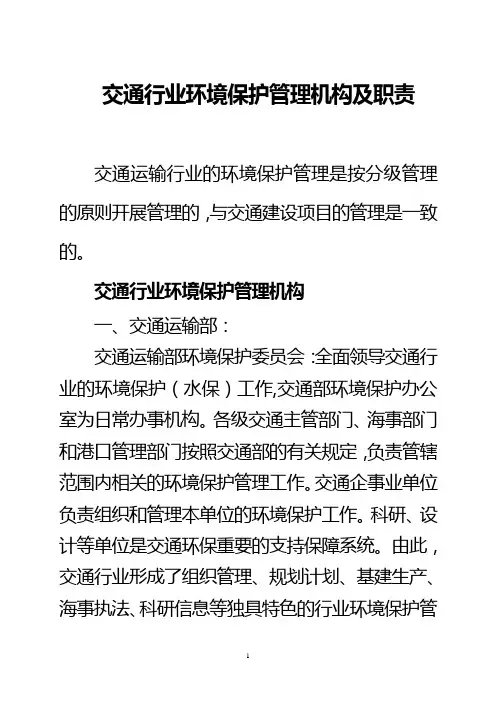 交通行业环境保护管理机构及职责

交通运输行业的环境保护管理是按分级管理的原则开展管理的，与交通建设项目的管理是一致的。

交通行业环境保护管理机构

一、交通运输部：

交通运输部环境保护委员会：全面领导交通行业的环境保护（水保）工作,交通部环境保护办公室为日常办事机构。各级交通主管部门、海事部门和港口管理部门按照交通部的有关规定，负责管辖范围内相关的环境保护管理工作。交通企事业单位负责组织和管理本单位的环境保护工作。科研、设计等单位是交通环保重要的支持保障系统。由此，交通行业形成了组织管理、规划计划、基建生产、海事执法、科研信息等独具特色的行业环境保护管

1